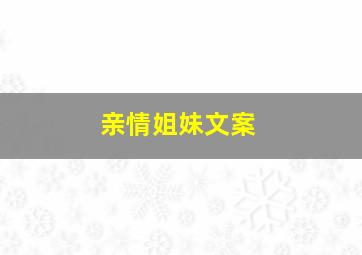 亲情姐妹文案